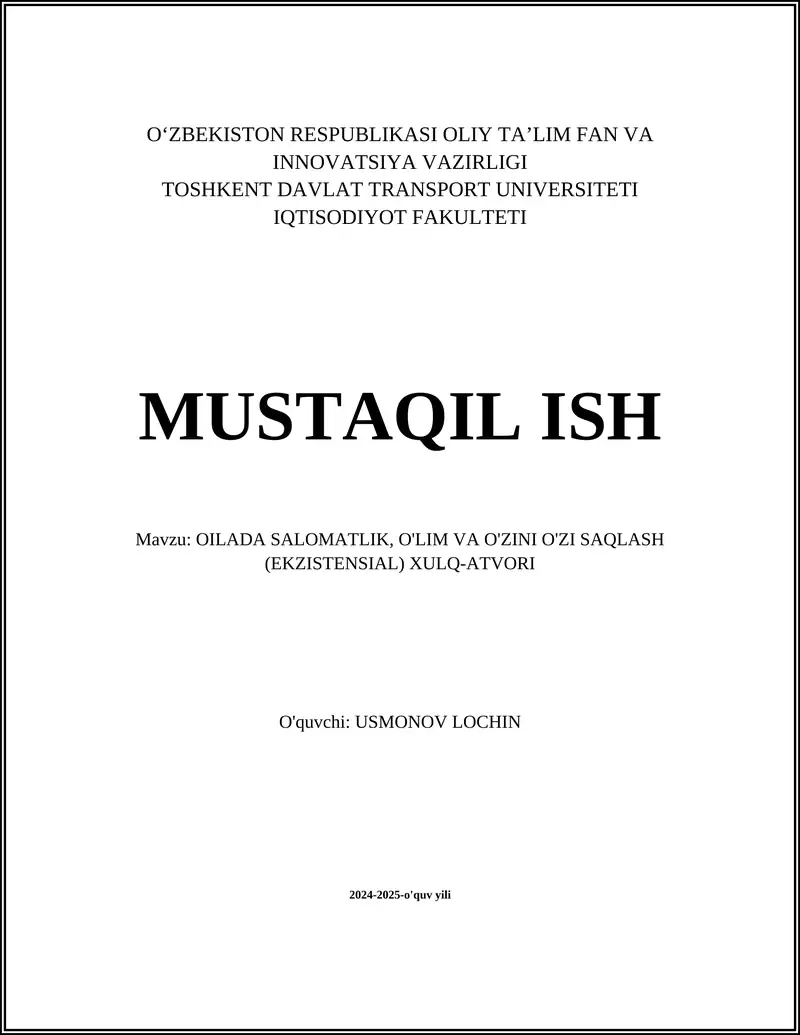 O‘ZBEKISTON RESPUBLIKASI OLIY TA’LIM FAN VA INNOVATSIYA VAZIRLIGI
TOSHKENT DAVLAT TRANSPORT UNIVERSITETI
IQTISODIYOT FAKULTETI

MUSTAQIL ISH

Mavzu: OILADA SALOMATLIK, O'LIM VA O'ZINI O'ZI SAQLASH (EKZISTENSIAL) XULQ-ATVORI

O'quvchi: USMONOV LOCHIN

2024-2025-o'quv yili